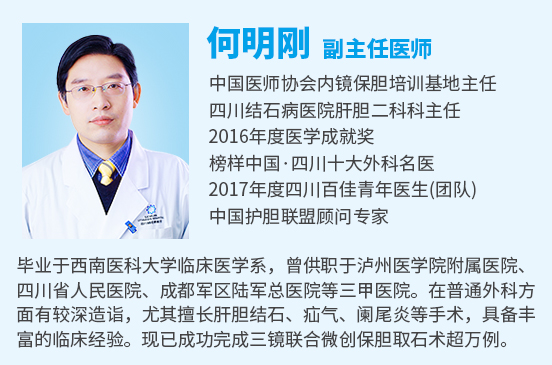 何明刚 副主任医师

中国医师协会内镜保胆培训基地主任
四川结石病医院肝胆二科科主任
2016年度医学成就奖
榜样中国·四川十大外科名医
2017年度四川百佳青年医生(团队)
中国护胆联盟顾问专家

毕业于西南医科大学临床医学系，曾供职于泸州医学院附属医院、四川省人民医院、成都军区陆军总医院等三甲医院。在普通外科方面有较深造诣，尤其擅长肝胆结石、疝气、阑尾炎等手术，具备丰富的临床经验。现已成功完成三镜联合微创保胆取石术超万例。